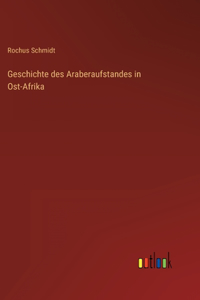 Rochus Schmidt

Geschichte des Araberaufstandes in Ost-Afrika

outlook